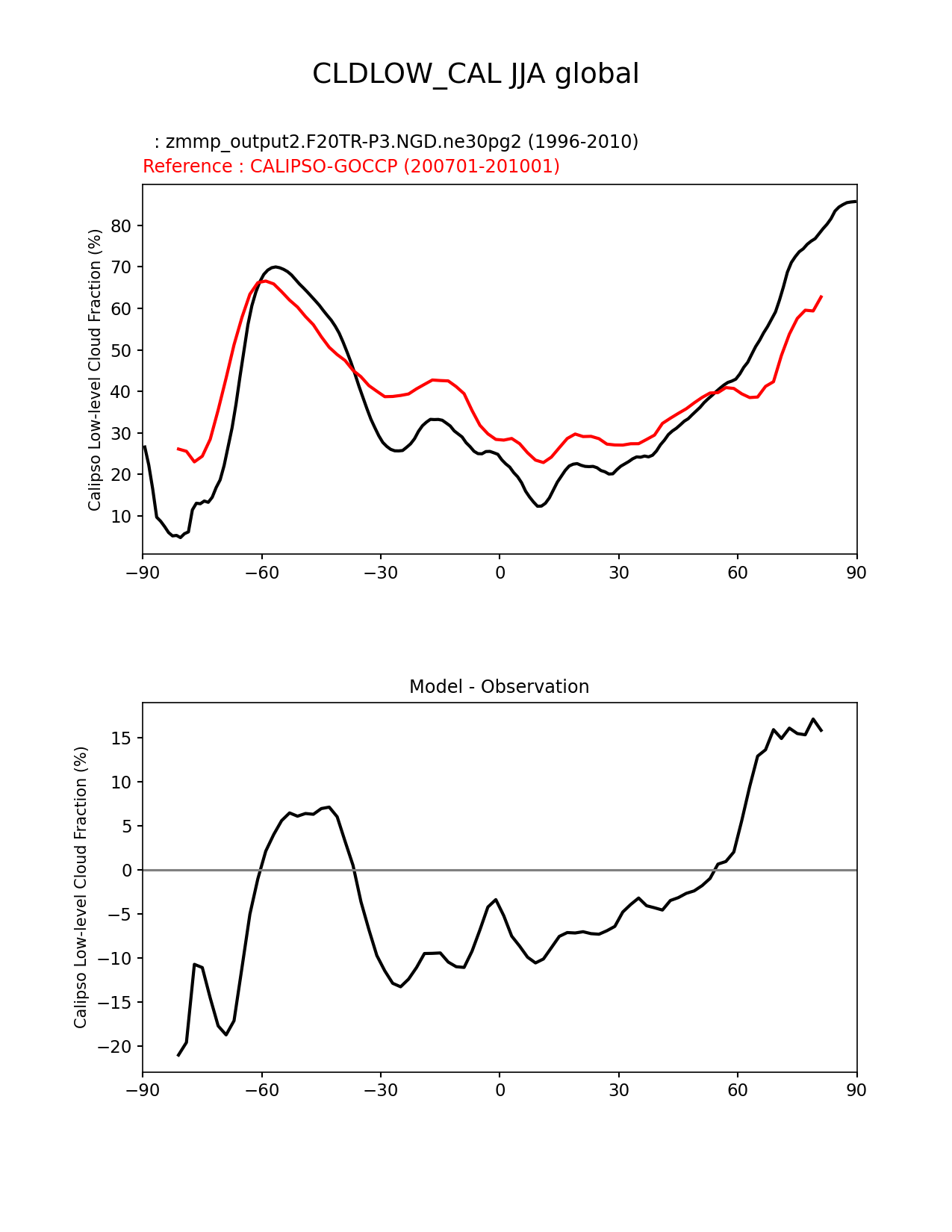 CLDLOW_CAL JJA global

: zmmp_output2.F20TR-P3.NGD.ne30pg2 (1996-2010)
Reference : CALIPSO-GOCCP (200701-201001)

Calipso Low-level Cloud Fraction (%)

80
70
60
50
40
30
20
10

−90 −60 −30 0 30 60 90

Model - Observation

Calipso Low-level Cloud Fraction (%)

15
10
5
0
−5
−10
−15
−20

−90 −60 −30 0 30 60 90